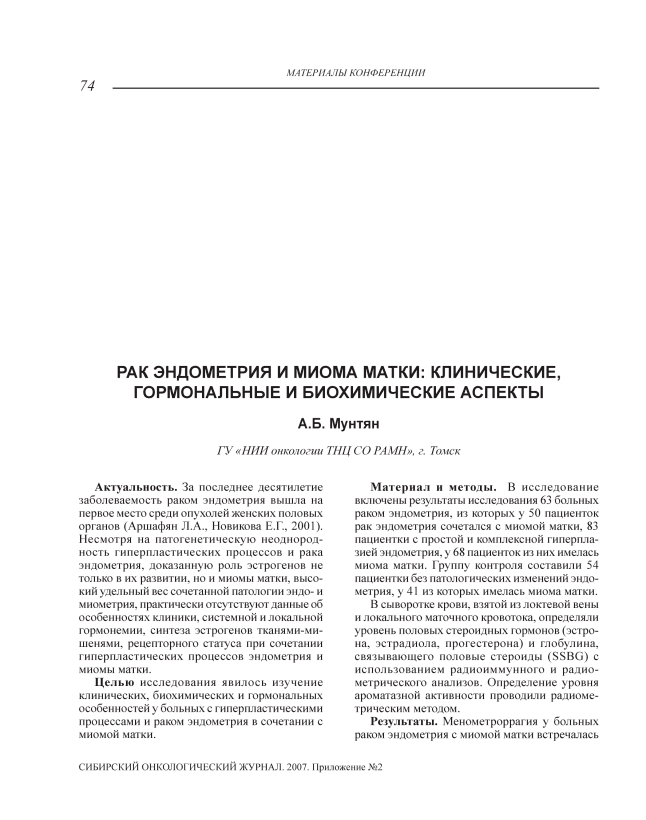 МАТЕРИАЛЫ КОНФЕРЕНЦИИ

74

РАК ЭНДОМЕТРИЯ И МИОМА МАТКИ: КЛИНИЧЕСКИЕ, ГОРМОНАЛЬНЫЕ И БИОХИМИЧЕСКИЕ АСПЕКТЫ

А.Б. Мунтян

ГУ «НИИ онкологии ТНЦ СО РАМН», г. Томск

Актуальность. За последнее десятилетие заболеваемость раком эндометрия вышла на первое место среди опухолей женских половых органов (Аршафян Л.А., Новикова Е.Г., 2001). Несмотря на патогенетическую неоднородность гиперпластических процессов и рака эндометрия, доказанную роль эстрогенов не только в их развитии, но и миомы матки, высокий удельный вес сочетанной патологии эндо- и миометрия, практически отсутствуют данные об особенностях клиники, системной и локальной гормонемии, синтеза эстрогенов тканями-мишенями, рецепторного статуса при сочетании гиперпластических процессов эндометрия и миомы матки.

Целью исследования явилось изучение клинических, биохимических и гормональных особенностей у больных с гиперпластическими процессами и раком эндометрия в сочетании с миомой матки.

Материал и методы. В исследование включены результаты исследования 63 больных раком эндометрия, из которых у 50 пациенток рак эндометрия сочетался с миомой матки, 83 пациентки с простой и комплексной гиперплазией эндометрия, у 68 пациенток из них имелась миома матки. Группу контроля составили 54 пациентки без патологических изменений эндометрия, у 41 из которых имелась миома матки.

В сыворотке крови, взятой из локтевой вены и локального маточного кровотока, определяли уровень половых стероидных гормонов (эстрона, эстрадиола, прогестерона) и глобулина, связывающего половые стероиды (SSBG) с использованием радиоиммунного и радиометрического анализов. Определение уровня ароматазной активности проводили радиометрическим методом.

Результаты. Менометроррагия у больных раком эндометрия с миомой матки встречалась

СИБИРСКИЙ ОНКОЛОГИЧЕСКИЙ ЖУРНАЛ. 2007. Приложение №2